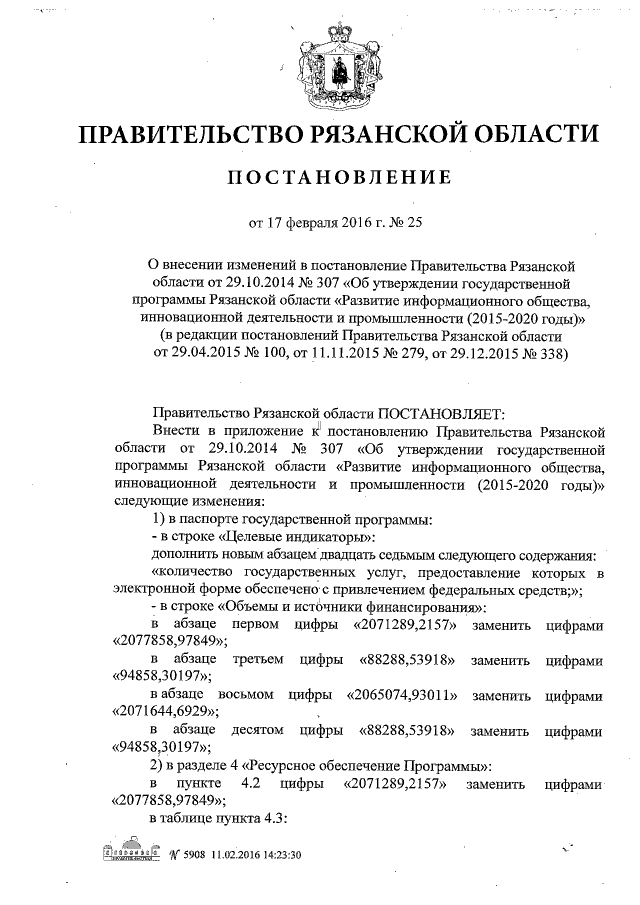 ПРАВИТЕЛЬСТВО РЯЗАНСКОЙ ОБЛАСТИ

ПОСТАНОВЛЕНИЕ

от 17 февраля 2016 г. № 25

О внесении изменений в постановление Правительства Рязанской области от 29.10.2014 № 307 «Об утверждении государственной программы Рязанской области «Развитие информационного общества, инновационной деятельности и промышленности (2015-2020 годы)» (в редакции постановлений Правительства Рязанской области от 29.04.2015 № 100, от 11.11.2015 № 279, от 29.12.2015 № 338)

Правительство Рязанской области ПОСТАНОВЛЯЕТ:

Внести в приложение к постановлению Правительства Рязанской области от 29.10.2014 № 307 «Об утверждении государственной программы Рязанской области «Развитие информационного общества, инновационной деятельности и промышленности (2015-2020 годы)» следующие изменения:

1) в паспорте государственной программы:

- в строке «Целевые индикаторы»:

дополнить новым абзацем двадцать седьмым следующего содержания:

«количество государственных услуг, предоставление которых в электронной форме обеспечено с привлечением федеральных средств;»;

- в строке «Объемы и источники финансирования»:

в абзаце первом цифры «2071289,2157» заменить цифрами «2077858,97849»;

в абзаце третьем цифры «88288,53918» заменить цифрами «94858,30197»;

в абзаце восьмом цифры «2065074,93011» заменить цифрами «2071644,6929»;

в абзаце десятом цифры «88288,53918» заменить цифрами «94858,30197»;

2) в разделе 4 «Ресурсное обеспечение Программы»:

в пункте 4.2 цифры «2071289,2157» заменить цифрами «2077858,97849»;

в таблице пункта 4.3:

№ 5908 11.02.2016 14:23:30